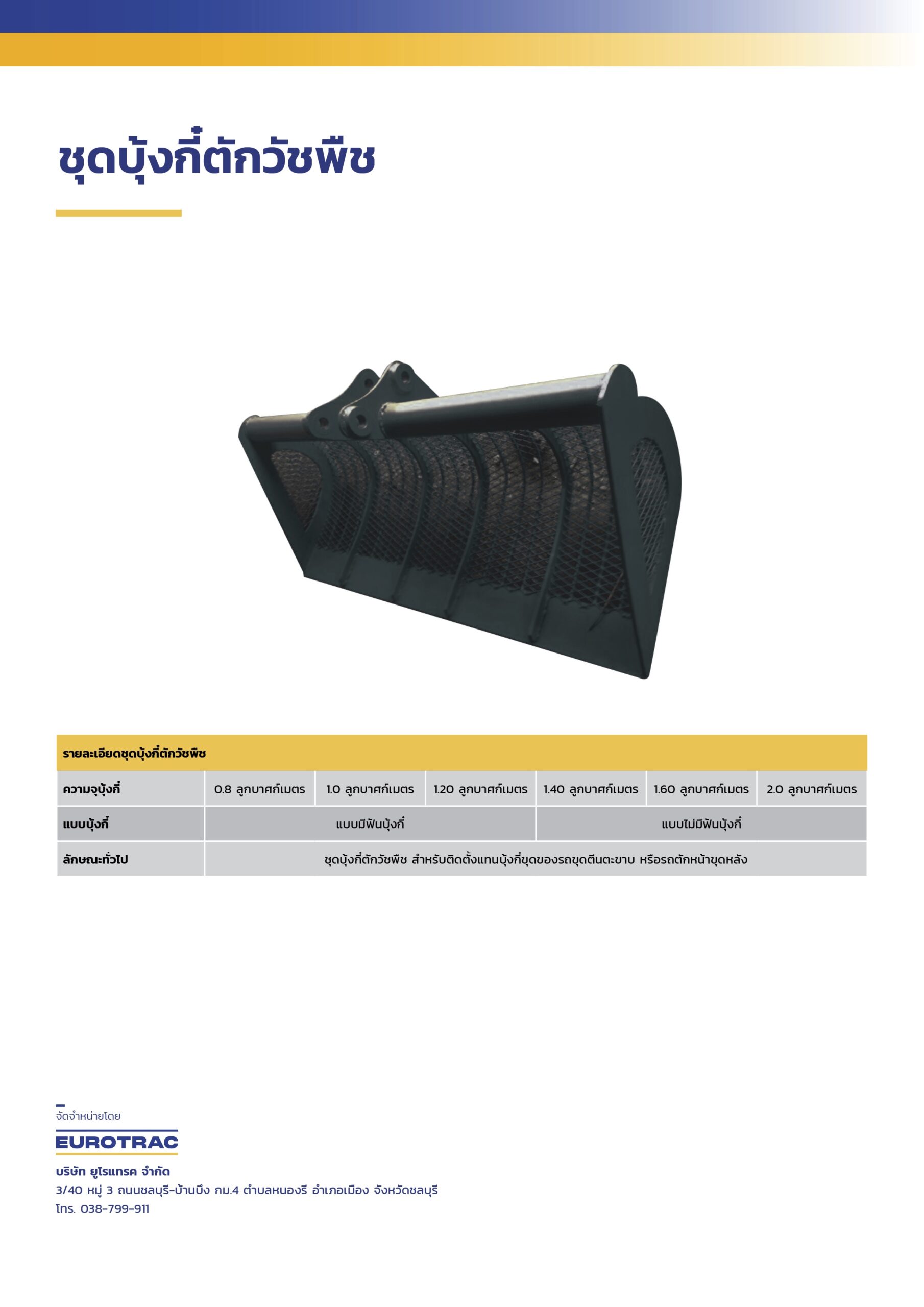 ชุดบุ้งกี๋ตักวัชพืช

| รายละเอียดชุดบุ้งกี๋ตักวัชพืช | | | | | | |
|---|---|---|---|---|---|---|
| ความจุบุ้งกี๋ | 0.8 ลูกบาศก์เมตร | 1.0 ลูกบาศก์เมตร | 1.20 ลูกบาศก์เมตร | 1.40 ลูกบาศก์เมตร | 1.60 ลูกบาศก์เมตร | 2.0 ลูกบาศก์เมตร |
| แบบบุ้งกี๋ | แบบมีฟันบุ้งกี๋ | | | แบบไม่มีฟันบุ้งกี๋ | | |
| ลักษณะทั่วไป | ชุดบุ้งกี๋ตักวัชพืช สำหรับติดตั้งแทนบุ้งกี๋ขุดของรถขุดตีนตะขาบ หรือรถตักหน้าขุดหลัง | | | | | |

จัดจำหน่ายโดย
EUROTRAC
บริษัท ยูโรแทรค จำกัด
3/40 หมู่ 3 ถนนชลบุรี-บ้านบึง กม.4 ตำบลหนองรี อำเภอเมือง จังหวัดชลบุรี
โทร. 038-799-911